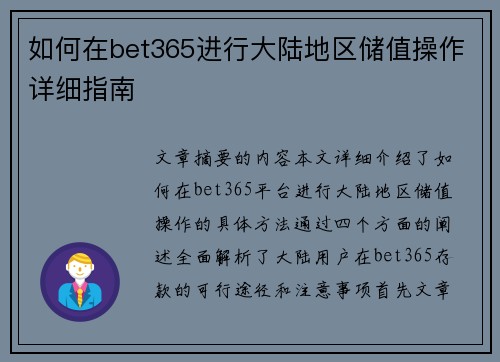 如何在bet365进行大陆地区储值操作详细指南

文章摘要的内容本文详细介绍了如何在bet365平台进行大陆地区储值操作的具体方法通过四个方面的阐述全面解析了大陆用户在bet365存款的可行途径和注意事项首先文章